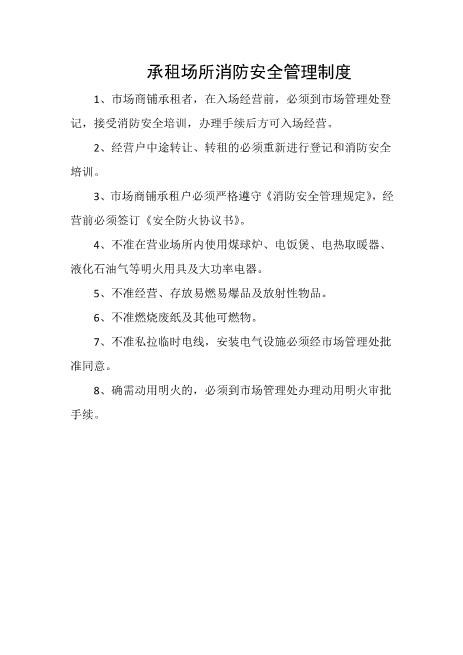 承租场所消防安全管理制度

1、市场商铺承租者，在入场经营前，必须到市场管理处登记，接受消防安全培训，办理手续后方可入场经营。

2、经营户中途转让、转租的必须重新进行登记和消防安全培训。

3、市场商铺承租户必须严格遵守《消防安全管理规定》，经营前必须签订《安全防火协议书》。

4、不准在营业场所内使用煤球炉、电饭煲、电热取暖器、液化石油气等明火用具及大功率电器。

5、不准经营、存放易燃易爆品及放射性物品。

6、不准燃烧废纸及其他可燃物。

7、不准私拉临时电线，安装电气设施必须经市场管理处批准同意。

8、确需动用明火的，必须到市场管理处办理动用明火审批手续。